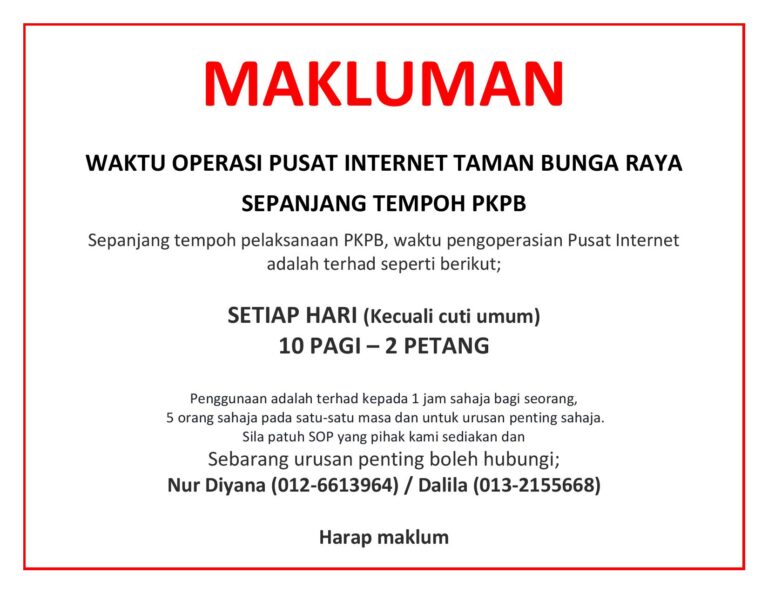 MAKLUMAN

WAKTU OPERASI PUSAT INTERNET TAMAN BUNGA RAYA

SEPANJANG TEMPOH PKPB

Sepanjang tempoh pelaksanaan PKPB, waktu pengoperasian Pusat Internet adalah terhad seperti berikut;

SETIAP HARI (Kecuali cuti umum)
10 PAGI – 2 PETANG

Penggunaan adalah terhad kepada 1 jam sahaja bagi seorang,
5 orang sahaja pada satu-satu masa dan untuk urusan penting sahaja.
Sila patuh SOP yang pihak kami sediakan dan
Sebarang urusan penting boleh hubungi;
Nur Diyana (012-6613964) / Dalila (013-2155668)

Harap maklum